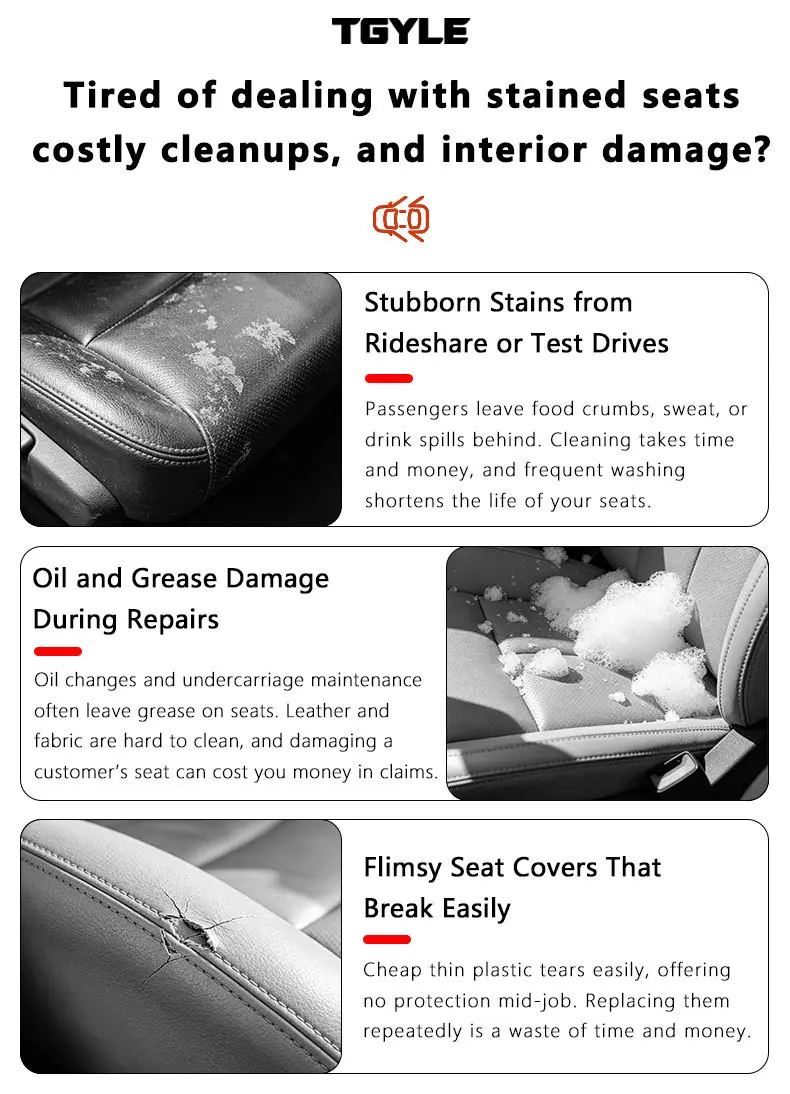 TGYLE

Tired of dealing with stained seats costly cleanups, and interior damage?

Stubborn Stains from Rideshare or Test Drives

Passengers leave food crumbs, sweat, or drink spills behind. Cleaning takes time and money, and frequent washing shortens the life of your seats.

Oil and Grease Damage During Repairs

Oil changes and undercarriage maintenance often leave grease on seats. Leather and fabric are hard to clean, and damaging a customer's seat can cost you money in claims.

Flimsy Seat Covers That Break Easily

Cheap thin plastic tears easily, offering no protection mid-job. Replacing them repeatedly is a waste of time and money.